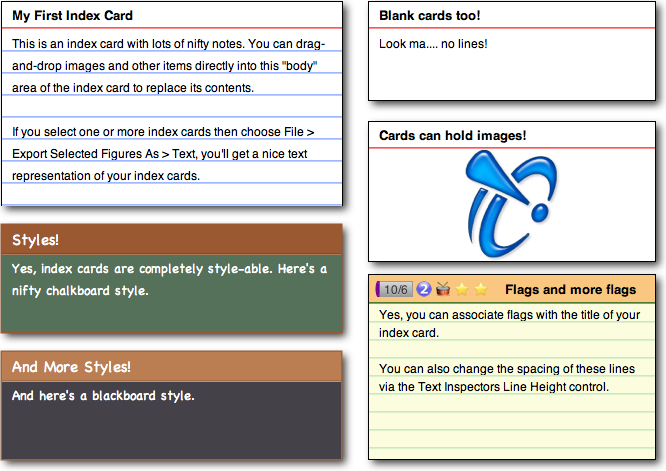 My First Index Card

This is an index card with lots of nifty notes. You can drag-and-drop images and other items directly into this "body" area of the index card to replace its contents.

If you select one or more index cards then choose File > Export Selected Figures As > Text, you'll get a nice text representation of your index cards.

Styles!

Yes, index cards are completely style-able. Here's a nifty chalkboard style.

And More Styles!

And here's a blackboard style.

Blank cards too!

Look ma.... no lines!

Cards can hold images!

10/6 2 Flags and more flags

Yes, you can associate flags with the title of your index card.

You can also change the spacing of these lines via the Text Inspectors Line Height control.